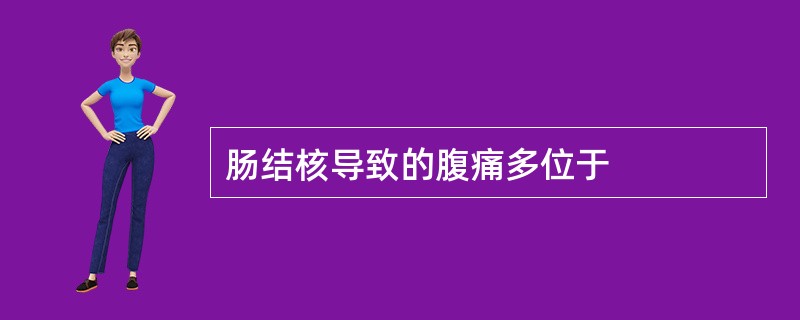 肠结核导致的腹痛多位于